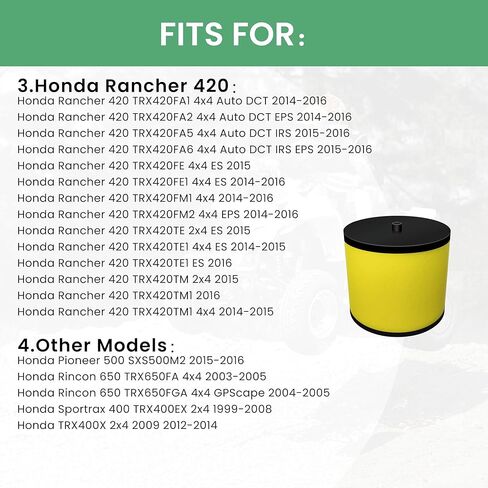 FITS FOR:

3.Honda Rancher 420:
Honda Rancher 420 TRX420FA1 4x4 Auto DCT 2014-2016
Honda Rancher 420 TRX420FA2 4x4 Auto DCT EPS 2014-2016
Honda Rancher 420 TRX420FA5 4x4 Auto DCT IRS 2015-2016
Honda Rancher 420 TRX420FA6 4x4 Auto DCT IRS EPS 2015-2016
Honda Rancher 420 TRX420FE 4x4 ES 2015
Honda Rancher 420 TRX420FE1 4x4 ES 2014-2016
Honda Rancher 420 TRX420FM1 4x4 2014-2016
Honda Rancher 420 TRX420FM2 4x4 EPS 2014-2016
Honda Rancher 420 TRX420TE 2x4 ES 2015
Honda Rancher 420 TRX420TE1 4x4 ES 2014-2015
Honda Rancher 420 TRX420TE1 ES 2016
Honda Rancher 420 TRX420TM 2x4 2015
Honda Rancher 420 TRX420TM1 2016
Honda Rancher 420 TRX420TM1 4x4 2014-2015

4.Other Models:
Honda Pioneer 500 SXS500M2 2015-2016
Honda Rincon 650 TRX650FA 4x4 2003-2005
Honda Rincon 650 TRX650FGA 4x4 GPScape 2004-2005
Honda Sportrax 400 TRX400EX 2x4 1999-2008
Honda TRX400X 2x4 2009 2012-2014